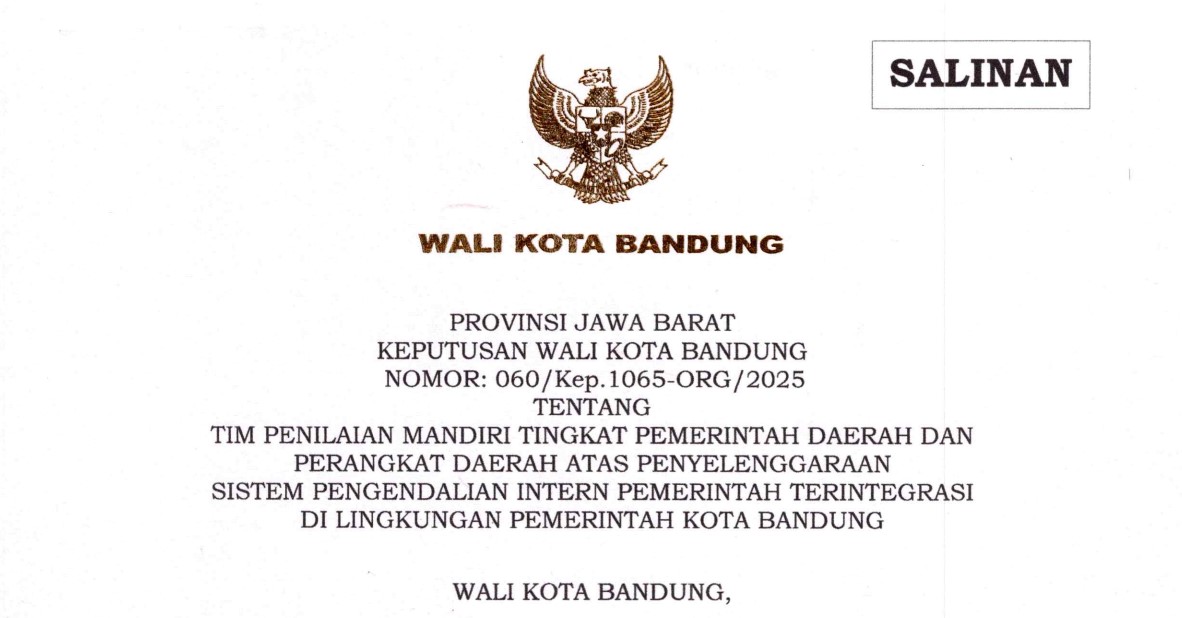 SALINAN

WALI KOTA BANDUNG

PROVINSI JAWA BARAT
KEPUTUSAN WALI KOTA BANDUNG
NOMOR: 060/Kep.1065-ORG/2025
TENTANG
TIM PENILAIAN MANDIRI TINGKAT PEMERINTAH DAERAH DAN
PERANGKAT DAERAH ATAS PENYELENGGARAAN
SISTEM PENGENDALIAN INTERN PEMERINTAH TERINTEGRASI
DI LINGKUNGAN PEMERINTAH KOTA BANDUNG

WALI KOTA BANDUNG,